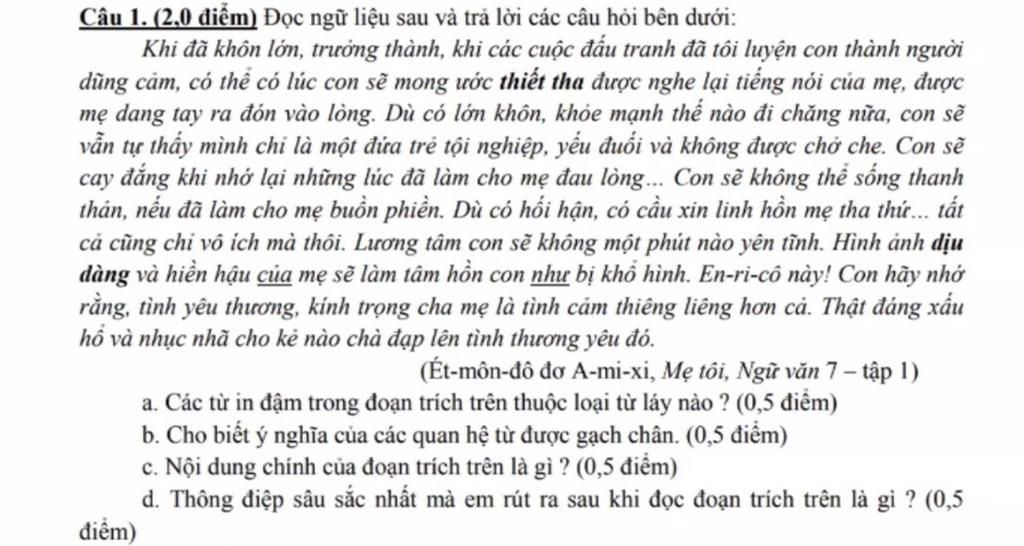 Câu 1. (2,0 điểm) Đọc ngữ liệu sau và trả lời các câu hỏi bên dưới:

Khi đã khôn lớn, trưởng thành, khi các cuộc đấu tranh đã tôi luyện con thành người dũng cảm, có thể có lúc con sẽ mong ước thiết tha được nghe lại tiếng nói của mẹ, được mẹ dang tay ra đón vào lòng. Dù có lớn khôn, khỏe mạnh thế nào đi chăng nữa, con sẽ vẫn tự thấy mình chỉ là một đứa trẻ tội nghiệp, yếu đuối và không được chở che. Con sẽ cay đắng khi nhớ lại những lúc đã làm cho mẹ đau lòng... Con sẽ không thể sống thanh thản, nếu đã làm cho mẹ buồn phiền. Dù có hối hận, có cầu xin linh hồn mẹ tha thứ... tất cả cũng chỉ vô ích mà thôi. Lương tâm con sẽ không một phút nào yên tĩnh. Hình ảnh dịu dàng và hiền hậu của mẹ sẽ làm tâm hồn con như bị khổ hình. En-ri-cô này! Con hãy nhớ rằng, tình yêu thương, kính trọng cha mẹ là tình cảm thiêng liêng hơn cả. Thật đáng xấu hổ và nhục nhã cho kẻ nào chà đạp lên tình thương yêu đó.

(Ét-môn-đô đơ A-mi-xi, Mẹ tôi, Ngữ văn 7 – tập 1)

a. Các từ in đậm trong đoạn trích trên thuộc loại từ láy nào ? (0,5 điểm)

b. Cho biết ý nghĩa của các quan hệ từ được gạch chân. (0,5 điểm)

c. Nội dung chính của đoạn trích trên là gì ? (0,5 điểm)

d. Thông điệp sâu sắc nhất mà em rút ra sau khi đọc đoạn trích trên là gì ? (0,5 điểm)